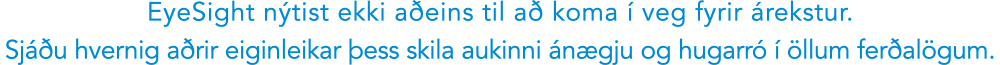 EyeSight nýtist ekki aðeins til að koma í veg fyrir árekstur.
Sjáðu hvernig aðrir eiginleikar þess skila aukinni ánægju og hugarró í öllum ferðalögum.